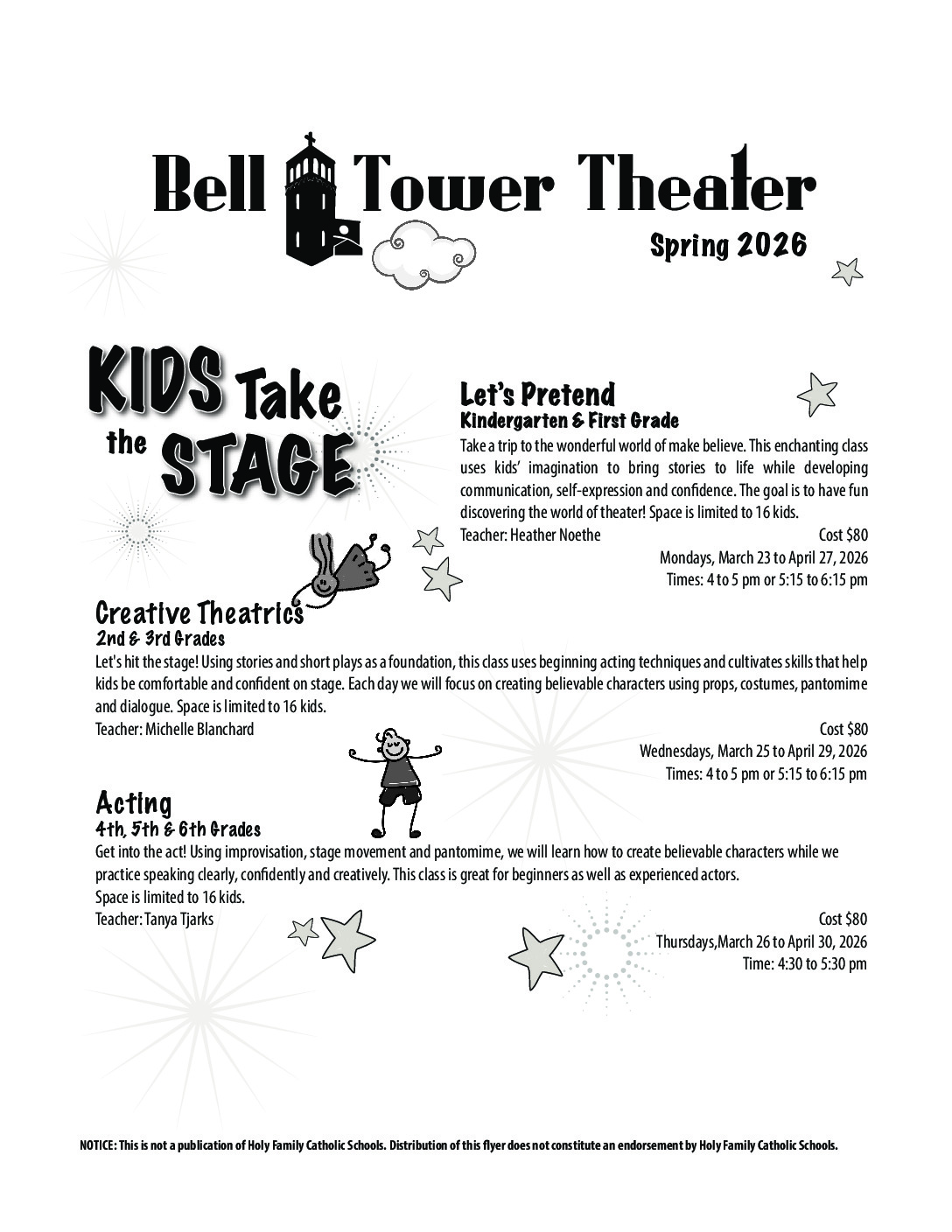 Bell Tower Theater

Spring 2026

KIDS Take the STAGE

Let's Pretend
Kindergarten & First Grade
Take a trip to the wonderful world of make believe. This enchanting class uses kids' imagination to bring stories to life while developing communication, self-expression and confidence. The goal is to have fun discovering the world of theater! Space is limited to 16 kids.
Teacher: Heather Noethe
Cost $80
Mondays, March 23 to April 27, 2026
Times: 4 to 5 pm or 5:15 to 6:15 pm

Creative Theatrics
2nd & 3rd Grades
Let's hit the stage! Using stories and short plays as a foundation, this class uses beginning acting techniques and cultivates skills that help kids be comfortable and confident on stage. Each day we will focus on creating believable characters using props, costumes, pantomime and dialogue. Space is limited to 16 kids.
Teacher: Michelle Blanchard
Cost $80
Wednesdays, March 25 to April 29, 2026
Times: 4 to 5 pm or 5:15 to 6:15 pm

Acting
4th, 5th & 6th Grades
Get into the act! Using improvisation, stage movement and pantomime, we will learn how to create believable characters while we practice speaking clearly, confidently and creatively. This class is great for beginners as well as experienced actors.
Space is limited to 16 kids.
Teacher: Tanya Tjarks
Cost $80
Thursdays,March 26 to April 30, 2026
Time: 4:30 to 5:30 pm

NOTICE: This is not a publication of Holy Family Catholic Schools. Distribution of this flyer does not constitute an endorsement by Holy Family Catholic Schools.